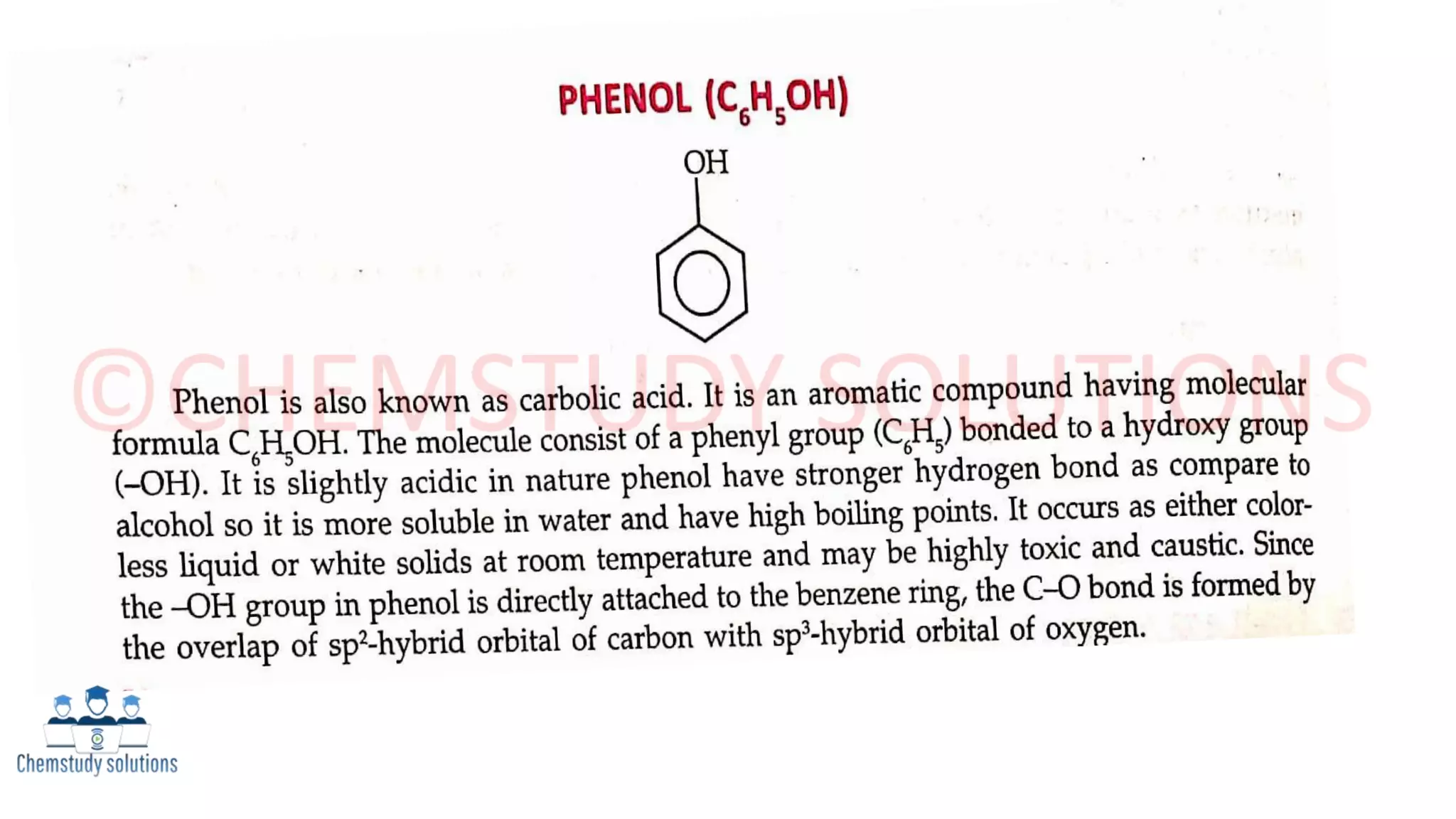 PHENOL ($C_6H_5OH$)

OH

©CHEMSTUDY SOLUTIONS

Phenol is also known as carbolic acid. It is an aromatic compound having molecular formula $C_6H_5OH$. The molecule consist of a phenyl group ($C_6H_5$) bonded to a hydroxy group (–OH). It is slightly acidic in nature phenol have stronger hydrogen bond as compare to alcohol so it is more soluble in water and have high boiling points. It occurs as either colorless liquid or white solids at room temperature and may be highly toxic and caustic. Since the –OH group in phenol is directly attached to the benzene ring, the C–O bond is formed by the overlap of $sp^2$-hybrid orbital of carbon with $sp^3$-hybrid orbital of oxygen.

Chemstudy solutions